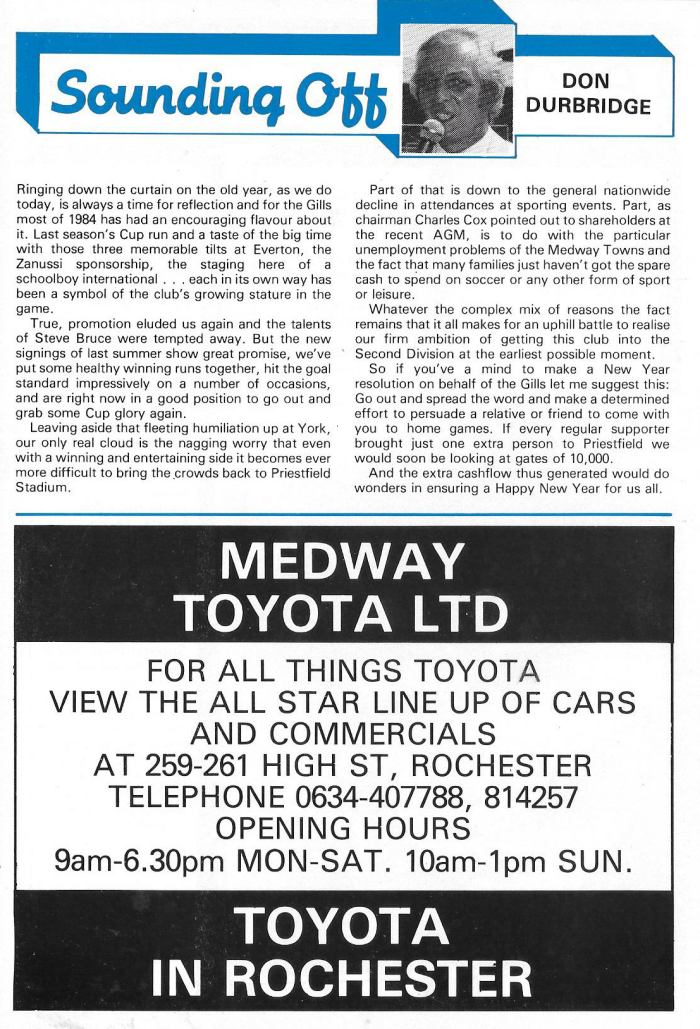 Sounding Off

DON DURBRIDGE

Ringing down the curtain on the old year, as we do today, is always a time for reflection and for the Gills most of 1984 has had an encouraging flavour about it. Last season's Cup run and a taste of the big time with those three memorable tilts at Everton, the Zanussi sponsorship, the staging here of a schoolboy international . . . each in its own way has been a symbol of the club's growing stature in the game.

True, promotion eluded us again and the talents of Steve Bruce were tempted away. But the new signings of last summer show great promise, we've put some healthy winning runs together, hit the goal standard impressively on a number of occasions, and are right now in a good position to go out and grab some Cup glory again.

Leaving aside that fleeting humiliation up at York, our only real cloud is the nagging worry that even with a winning and entertaining side it becomes ever more difficult to bring the crowds back to Priestfield Stadium.

Part of that is down to the general nationwide decline in attendances at sporting events. Part, as chairman Charles Cox pointed out to shareholders at the recent AGM, is to do with the particular unemployment problems of the Medway Towns and the fact that many families just haven't got the spare cash to spend on soccer or any other form of sport or leisure.

Whatever the complex mix of reasons the fact remains that it all makes for an uphill battle to realise our firm ambition of getting this club into the Second Division at the earliest possible moment.

So if you've a mind to make a New Year resolution on behalf of the Gills let me suggest this: Go out and spread the word and make a determined effort to persuade a relative or friend to come with you to home games. If every regular supporter brought just one extra person to Priestfield we would soon be looking at gates of 10,000.

And the extra cashflow thus generated would do wonders in ensuring a Happy New Year for us all.

MEDWAY TOYOTA LTD

FOR ALL THINGS TOYOTA
VIEW THE ALL STAR LINE UP OF CARS AND COMMERCIALS
AT 259-261 HIGH ST, ROCHESTER
TELEPHONE 0634-407788, 814257
OPENING HOURS
9am-6.30pm MON-SAT. 10am-1pm SUN.

TOYOTA IN ROCHESTER